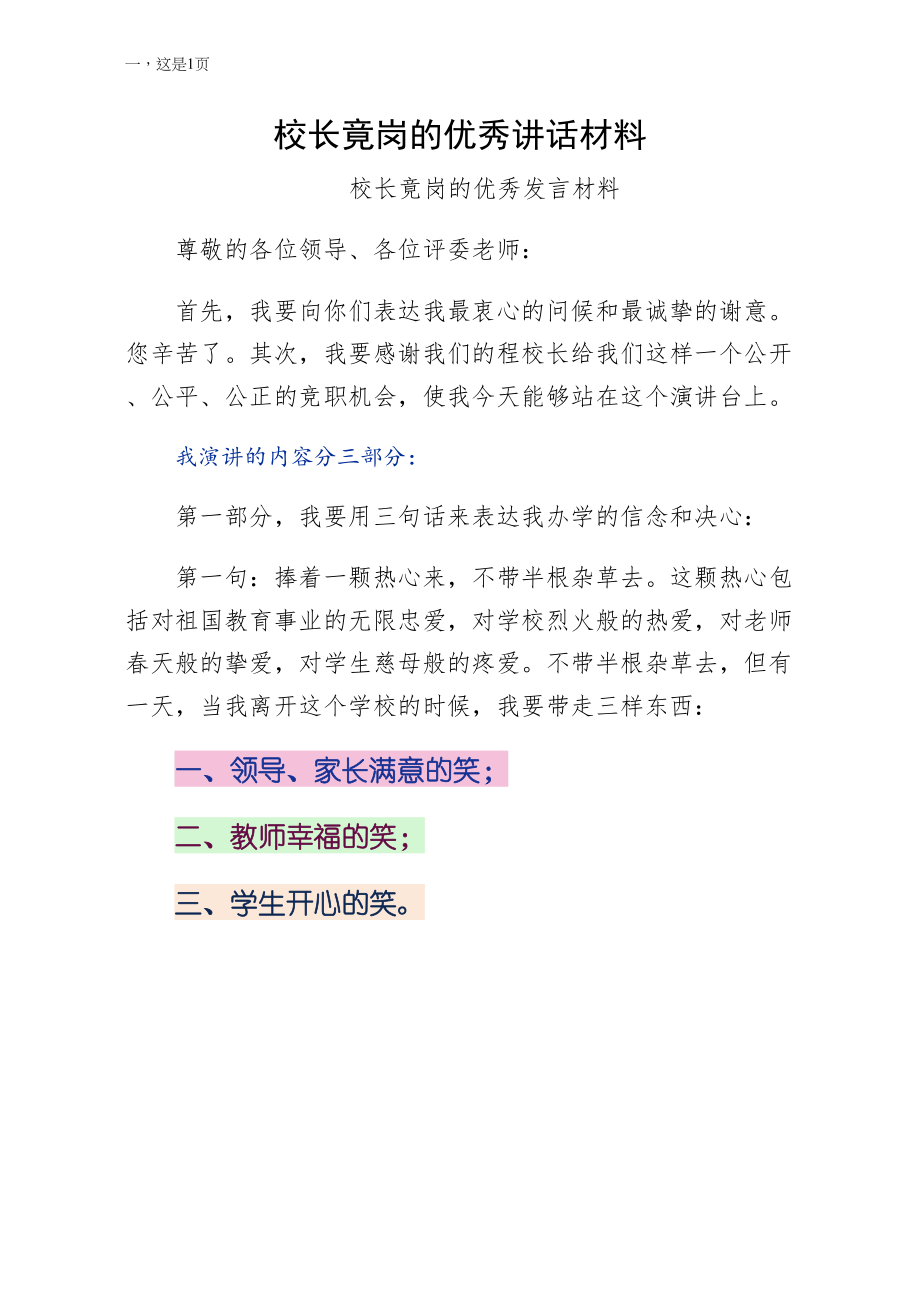 一，这是1页

校长竟岗的优秀讲话材料

校长竟岗的优秀发言材料

尊敬的各位领导、各位评委老师：

首先，我要向你们表达我最衷心的问候和最诚挚的谢意。您辛苦了。其次，我要感谢我们的程校长给我们这样一个公开、公平、公正的竞职机会，使我今天能够站在这个演讲台上。

我演讲的内容分三部分：

第一部分，我要用三句话来表达我办学的信念和决心：

第一句：捧着一颗热心来，不带半根杂草去。这颗热心包括对祖国教育事业的无限忠爱，对学校烈火般的热爱，对老师春天般的挚爱，对学生慈母般的疼爱。不带半根杂草去，但有一天，当我离开这个学校的时候，我要带走三样东西：

一、领导、家长满意的笑；

二、教师幸福的笑；

三、学生开心的笑。